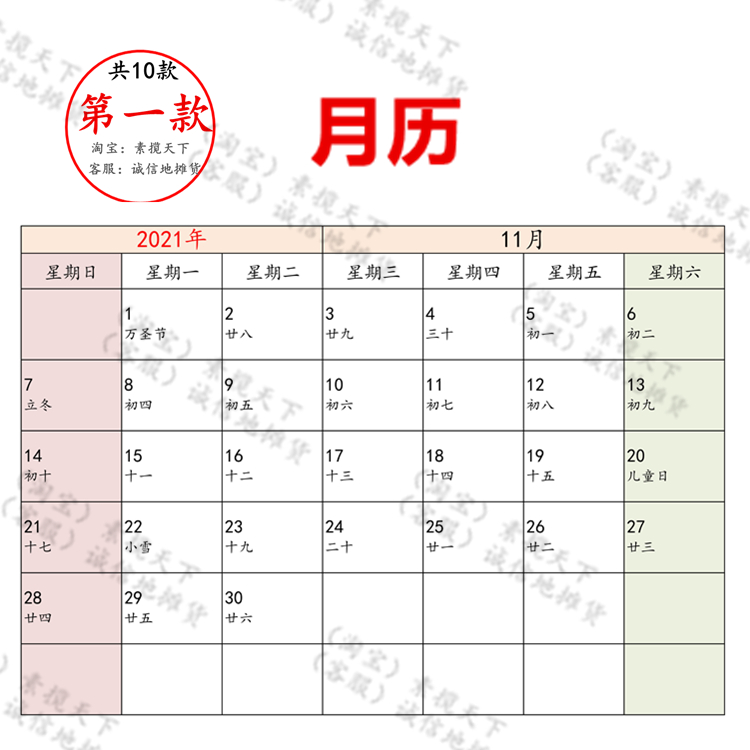 共10款
第一款
淘宝：素揽天下
客服：诚信地摊货

月历

| 2021年 | | | 11月 | | | |
|---|---|---|---|---|---|---|
| 星期日 | 星期一 | 星期二 | 星期三 | 星期四 | 星期五 | 星期六 |
| | 1 万圣节 | 2 廿八 | 3 廿九 | 4 三十 | 5 初一 | 6 初二 |
| 7 立冬 | 8 初四 | 9 初五 | 10 初六 | 11 初七 | 12 初八 | 13 初九 |
| 14 初十 | 15 十一 | 16 十二 | 17 十三 | 18 十四 | 19 十五 | 20 儿童日 |
| 21 十七 | 22 小雪 | 23 十九 | 24 二十 | 25 廿一 | 26 廿二 | 27 廿三 |
| 28 廿四 | 29 廿五 | 30 廿六 | | | | |
| | | | | | | |

（淘宝）素揽天下
（客服）诚信地摊货